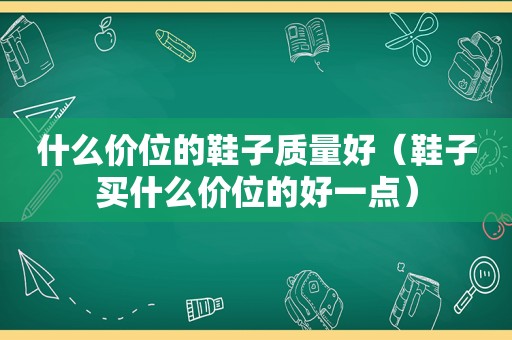 什么价位的鞋子质量好（鞋子买什么价位的好一点）